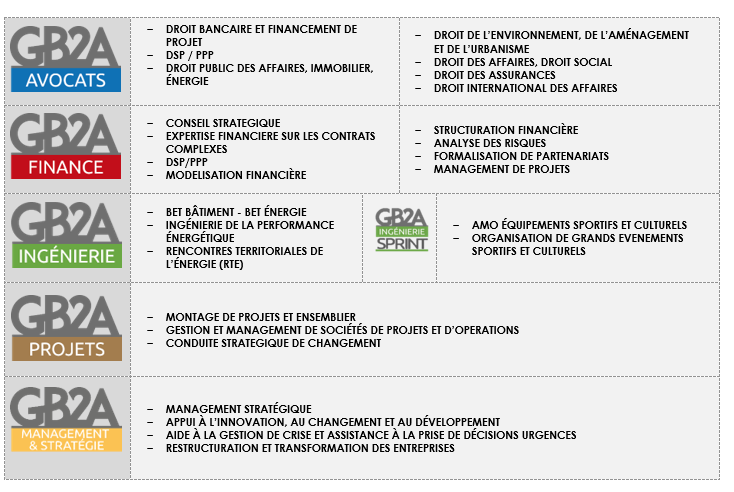 GB2A AVOCATS

– DROIT BANCAIRE ET FINANCEMENT DE PROJET
– DSP / PPP
– DROIT PUBLIC DES AFFAIRES, IMMOBILIER, ÉNERGIE

– DROIT DE L'ENVIRONNEMENT, DE L'AMÉNAGEMENT ET DE L'URBANISME
– DROIT DES AFFAIRES, DROIT SOCIAL
– DROIT DES ASSURANCES
– DROIT INTERNATIONAL DES AFFAIRES

GB2A FINANCE

– CONSEIL STRATEGIQUE
– EXPERTISE FINANCIERE SUR LES CONTRATS COMPLEXES
– DSP/PPP
– MODELISATION FINANCIÈRE

– STRUCTURATION FINANCIÈRE
– ANALYSE DES RISQUES
– FORMALISATION DE PARTENARIATS
– MANAGEMENT DE PROJETS

GB2A INGÉNIERIE

– BET BÂTIMENT - BET ÉNERGIE
– INGÉNIERIE DE LA PERFORMANCE ÉNERGÉTIQUE
– RENCONTRES TERRITORIALES DE L'ÉNERGIE (RTE)

GB2A INGÉNIERIE SPRINT

– AMO ÉQUIPEMENTS SPORTIFS ET CULTURELS
– ORGANISATION DE GRANDS EVENEMENTS SPORTIFS ET CULTURELS

GB2A PROJETS

– MONTAGE DE PROJETS ET ENSEMBLIER
– GESTION ET MANAGEMENT DE SOCIÉTÉS DE PROJETS ET D'OPERATIONS
– CONDUITE STRATEGIQUE DE CHANGEMENT

GB2A MANAGEMENT & STRATÉGIE

– MANAGEMENT STRATÉGIQUE
– APPUI À L'INNOVATION, AU CHANGEMENT ET AU DÉVELOPPEMENT
– AIDE À LA GESTION DE CRISE ET ASSISTANCE À LA PRISE DE DÉCISIONS URGENCES
– RESTRUCTURATION ET TRANSFORMATION DES ENTREPRISES